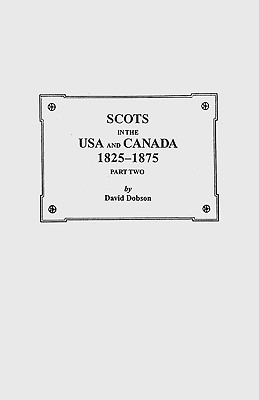 SCOTS
IN THE
USA AND CANADA
1825–1875
PART TWO

by
David Dobson